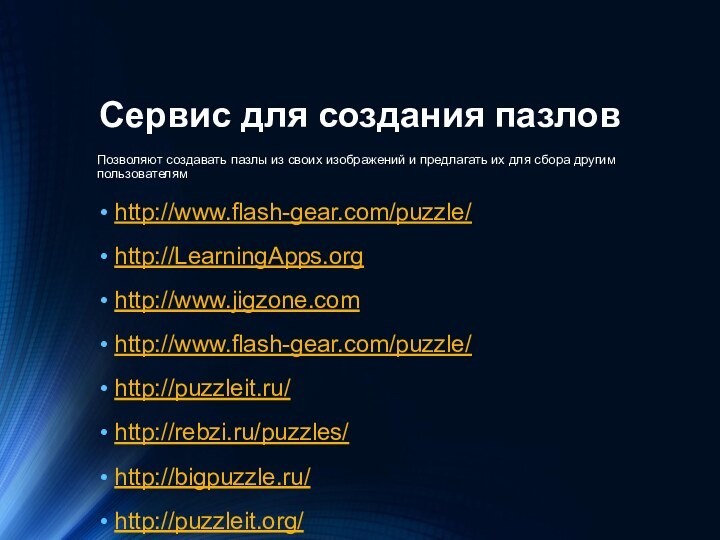 Сервис для создания пазлов

Позволяют создавать пазлы из своих изображений и предлагать их для сбора другим пользователям

• http://www.flash-gear.com/puzzle/

• http://LearningApps.org

• http://www.jigzone.com

• http://www.flash-gear.com/puzzle/

• http://puzzleit.ru/

• http://rebzi.ru/puzzles/

• http://bigpuzzle.ru/

• http://puzzleit.org/